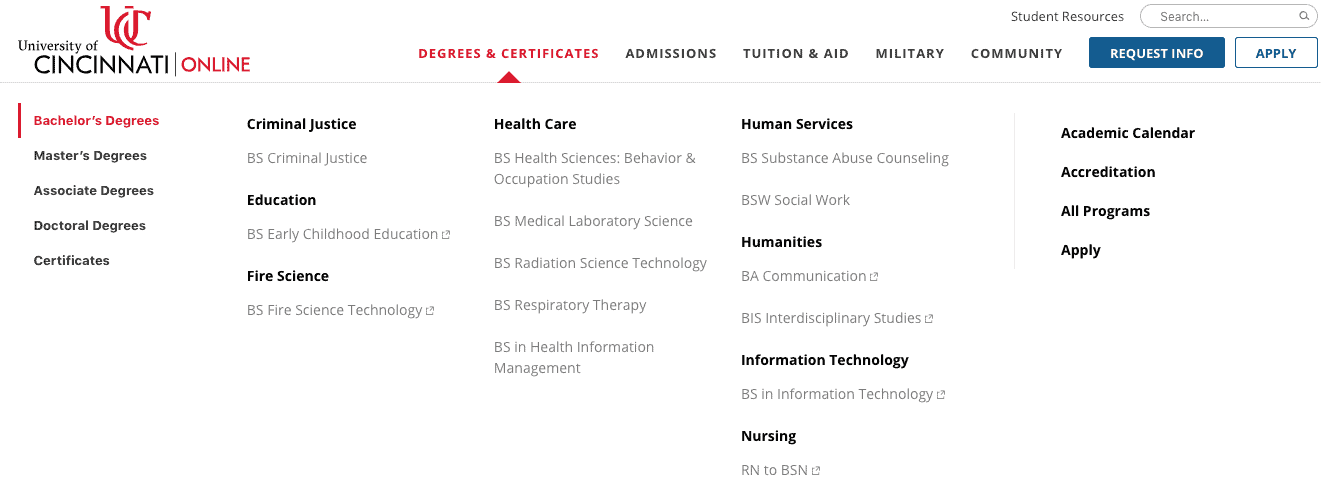 UC
University of
CINCINNATI | ONLINE

Student Resources
Search...

DEGREES & CERTIFICATES
ADMISSIONS
TUITION & AID
MILITARY
COMMUNITY
REQUEST INFO
APPLY

Bachelor's Degrees
Master's Degrees
Associate Degrees
Doctoral Degrees
Certificates

Criminal Justice
BS Criminal Justice

Education
BS Early Childhood Education

Fire Science
BS Fire Science Technology

Health Care
BS Health Sciences: Behavior & Occupation Studies
BS Medical Laboratory Science
BS Radiation Science Technology
BS Respiratory Therapy
BS in Health Information Management

Human Services
BS Substance Abuse Counseling
BSW Social Work

Humanities
BA Communication
BIS Interdisciplinary Studies

Information Technology
BS in Information Technology

Nursing
RN to BSN

Academic Calendar
Accreditation
All Programs
Apply